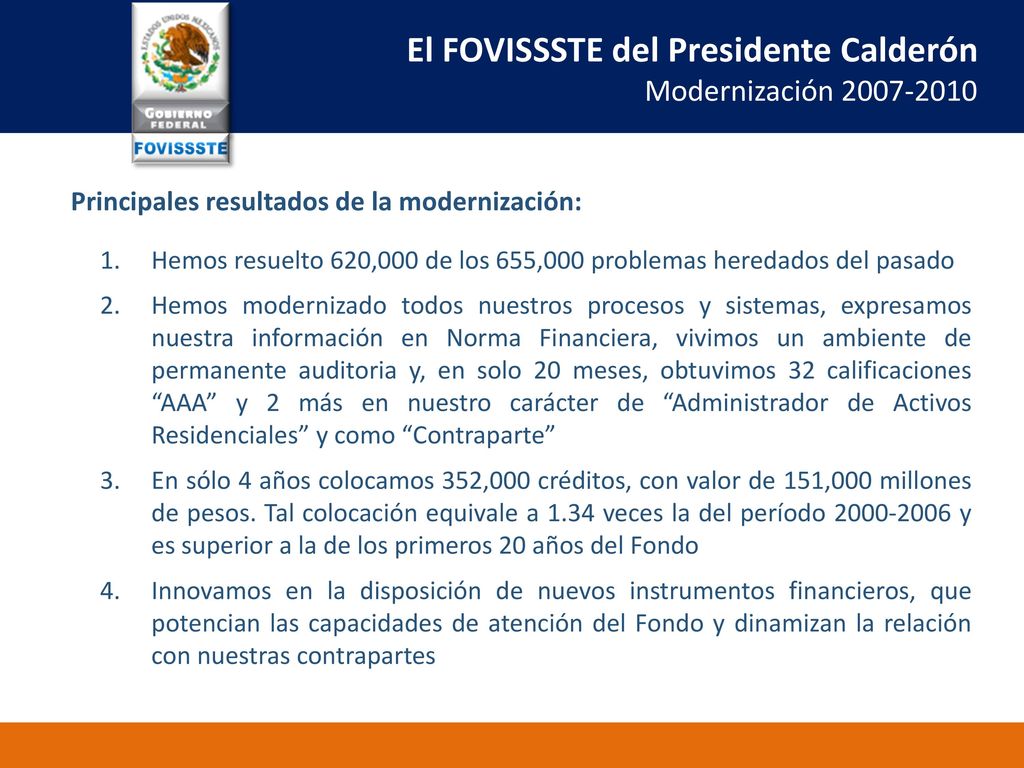 ESTADOS UNIDOS MEXICANOS

GOBIERNO FEDERAL

FOVISSSTE

El FOVISSSTE del Presidente Calderón
Modernización 2007-2010

Principales resultados de la modernización:

1. Hemos resuelto 620,000 de los 655,000 problemas heredados del pasado

2. Hemos modernizado todos nuestros procesos y sistemas, expresamos nuestra información en Norma Financiera, vivimos un ambiente de permanente auditoria y, en solo 20 meses, obtuvimos 32 calificaciones “AAA” y 2 más en nuestro carácter de “Administrador de Activos Residenciales” y como “Contraparte”

3. En sólo 4 años colocamos 352,000 créditos, con valor de 151,000 millones de pesos. Tal colocación equivale a 1.34 veces la del período 2000-2006 y es superior a la de los primeros 20 años del Fondo

4. Innovamos en la disposición de nuevos instrumentos financieros, que potencian las capacidades de atención del Fondo y dinamizan la relación con nuestras contrapartes